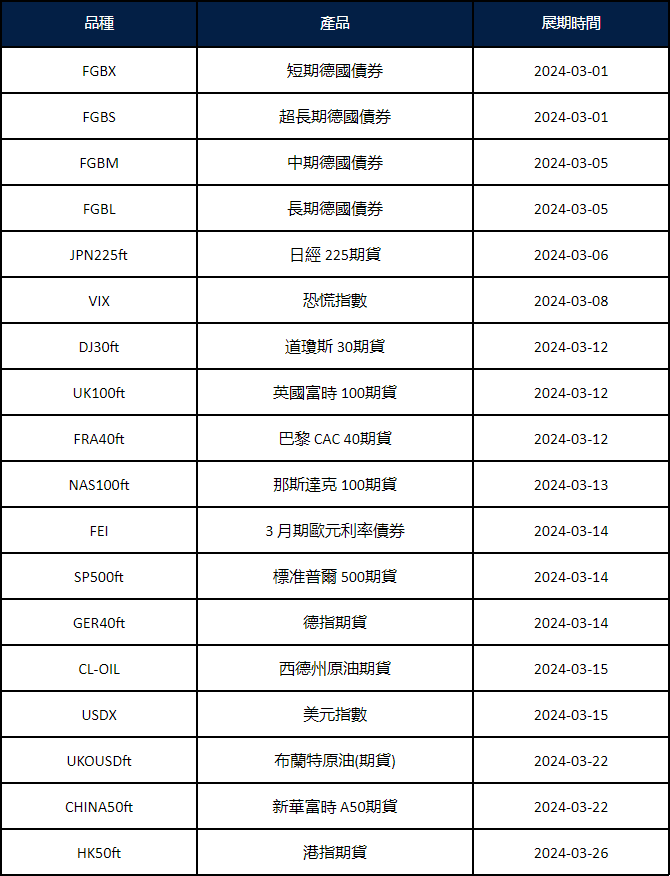 | 品種 | 產品 | 展期時間 |
|---|---|---|
| FGBX | 短期德國債券 | 2024-03-01 |
| FGBS | 超長期德國債券 | 2024-03-01 |
| FGBM | 中期德國債券 | 2024-03-05 |
| FGBL | 長期德國債券 | 2024-03-05 |
| JPN225ft | 日經225期貨 | 2024-03-06 |
| VIX | 恐慌指數 | 2024-03-08 |
| DJ30ft | 道瓊斯30期貨 | 2024-03-12 |
| UK100ft | 英國富時100期貨 | 2024-03-12 |
| FRA40ft | 巴黎CAC 40期貨 | 2024-03-12 |
| NAS100ft | 那斯達克100期貨 | 2024-03-13 |
| FEI | 3月期歐元利率債券 | 2024-03-14 |
| SP500ft | 標准普爾500期貨 | 2024-03-14 |
| GER40ft | 德指期貨 | 2024-03-14 |
| CL-OIL | 西德州原油期貨 | 2024-03-15 |
| USDX | 美元指數 | 2024-03-15 |
| UKOUSDft | 布蘭特原油(期貨) | 2024-03-22 |
| CHINA50ft | 新華富時A50期貨 | 2024-03-22 |
| HK50ft | 港指期貨 | 2024-03-26 |